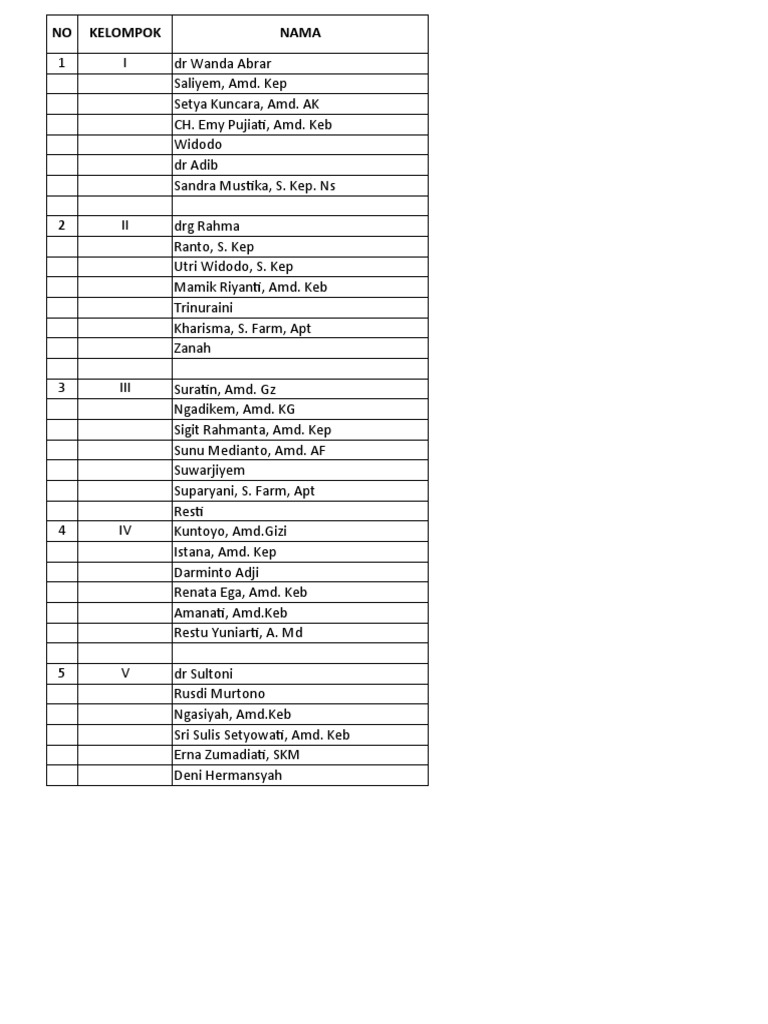 | NO | KELOMPOK | NAMA |
|---|---|---|
| 1 | I | dr Wanda Abrar |
| | | Saliyem, Amd. Kep |
| | | Setya Kuncara, Amd. AK |
| | | CH. Emy Pujiati, Amd. Keb |
| | | Widodo |
| | | dr Adib |
| | | Sandra Mustika, S. Kep. Ns |
| | | |
| 2 | II | drg Rahma |
| | | Ranto, S. Kep |
| | | Utri Widodo, S. Kep |
| | | Mamik Riyanti, Amd. Keb |
| | | Trinuraini |
| | | Kharisma, S. Farm, Apt |
| | | Zanah |
| | | |
| 3 | III | Suratin, Amd. Gz |
| | | Ngadikem, Amd. KG |
| | | Sigit Rahmanta, Amd. Kep |
| | | Sunu Medianto, Amd. AF |
| | | Suwarjiyem |
| | | Suparyani, S. Farm, Apt |
| | | Resti |
| 4 | IV | Kuntoyo, Amd.Gizi |
| | | Istana, Amd. Kep |
| | | Darminto Adji |
| | | Renata Ega, Amd. Keb |
| | | Amanati, Amd.Keb |
| | | Restu Yuniarti, A. Md |
| | | |
| 5 | V | dr Sultoni |
| | | Rusdi Murtono |
| | | Ngasiyah, Amd.Keb |
| | | Sri Sulis Setyowati, Amd. Keb |
| | | Erna Zumadiati, SKM |
| | | Deni Hermansyah |